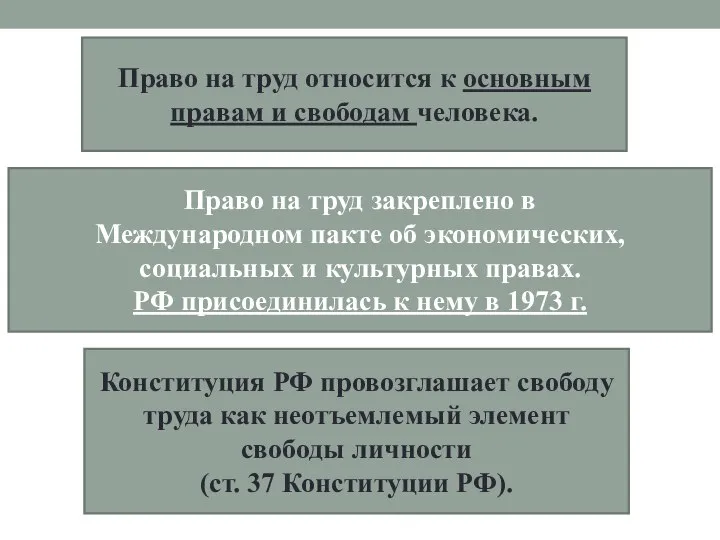 Право на труд относится к основным правам и свободам человека.

Право на труд закреплено в Международном пакте об экономических, социальных и культурных правах. РФ присоединилась к нему в 1973 г.

Конституция РФ провозглашает свободу труда как неотъемлемый элемент свободы личности (ст. 37 Конституции РФ).